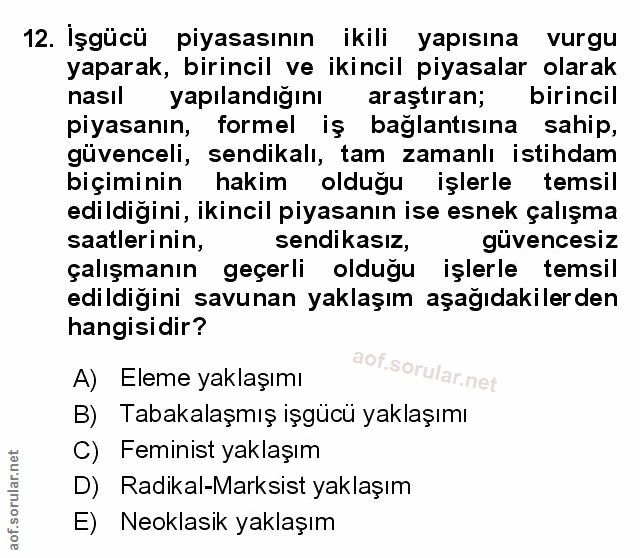 12. İşgücü piyasasının ikili yapısına vurgu yaparak, birincil ve ikincil piyasalar olarak nasıl yapılandığını araştıran; birincil piyasanın, formel iş bağlantısına sahip, güvenceli, sendikalı, tam zamanlı istihdam biçiminin hakim olduğu işlerle temsil edildiğini, ikincil piyasanın ise esnek çalışma saatlerinin, sendikasız, güvencesiz çalışmanın geçerli olduğu işlerle temsil edildiğini savunan yaklaşım aşağıdakilerden hangisidir?

A) Eleme yaklaşımı
B) Tabakalaşmış işgücü yaklaşımı
C) Feminist yaklaşım
D) Radikal-Marksist yaklaşım
E) Neoklasik yaklaşım

aof.sorular.net